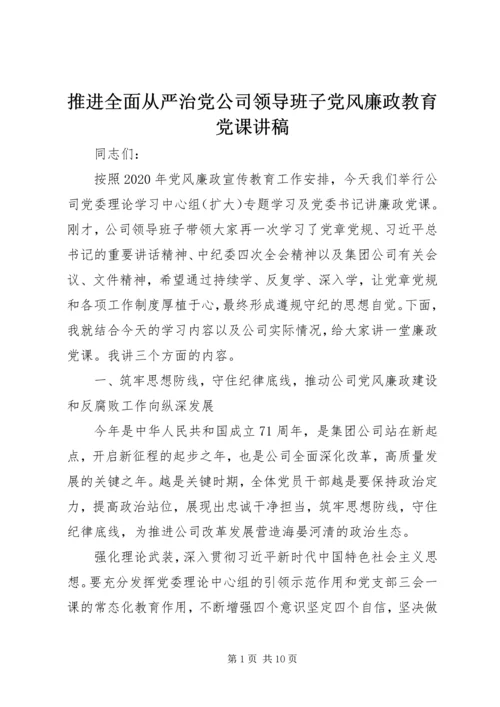 推进全面从严治党公司领导班子党风廉政教育党课讲稿

同志们：

按照2020年党风廉政宣传教育工作安排，今天我们举行公司党委理论学习中心组(扩大)专题学习及党委书记讲廉政党课。刚才，公司领导班子带领大家再一次学习了党章党规、习近平总书记的重要讲话精神、中纪委四次全会精神以及集团公司有关会议、文件精神，希望通过持续学、反复学、深入学，让党章党规和各项工作制度厚植于心,最终形成遵规守纪的思想自觉。下面，我就结合今天的学习内容以及公司实际情况，给大家讲一堂廉政党课。我讲三个方面的内容。

一、筑牢思想防线，守住纪律底线，推动公司党风廉政建设和反腐败工作向纵深发展

今年是中华人民共和国成立71周年，是集团公司站在新起点，开启新征程的起步之年，也是公司全面深化改革，高质量发展的关键之年。越是关键时期，全体党员干部越是要保持政治定力，提高政治站位，展现出忠诚干净担当，筑牢思想防线，守住纪律底线，为推进公司改革发展营造海晏河清的政治生态。

强化理论武装，深入贯彻习近平新时代中国特色社会主义思想。要充分发挥党委理论中心组的引领示范作用和党支部三会一课的常态化教育作用，不断增强四个意识坚定四个自信，坚决做

第1页 共10页